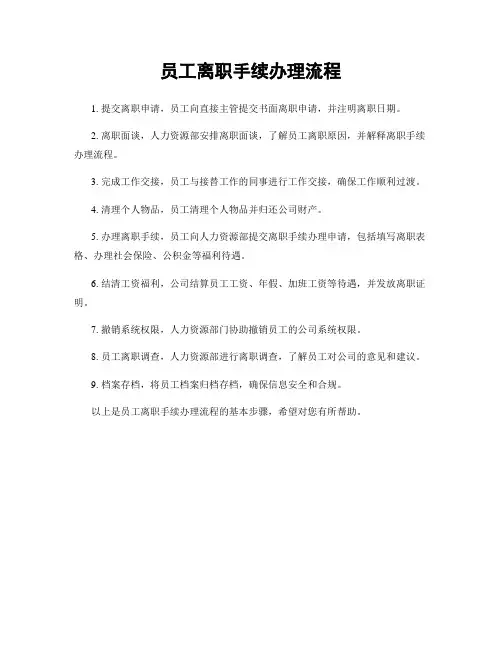 员工离职手续办理流程

1. 提交离职申请，员工向直接主管提交书面离职申请，并注明离职日期。

2. 离职面谈，人力资源部安排离职面谈，了解员工离职原因，并解释离职手续办理流程。

3. 完成工作交接，员工与接替工作的同事进行工作交接，确保工作顺利过渡。

4. 清理个人物品，员工清理个人物品并归还公司财产。

5. 办理离职手续，员工向人力资源部提交离职手续办理申请，包括填写离职表格、办理社会保险、公积金等福利待遇。

6. 结清工资福利，公司结算员工工资、年假、加班工资等待遇，并发放离职证明。

7. 撤销系统权限，人力资源部门协助撤销员工的公司系统权限。

8. 员工离职调查，人力资源部进行离职调查，了解员工对公司的意见和建议。

9. 档案存档，将员工档案归档存档，确保信息安全和合规。

以上是员工离职手续办理流程的基本步骤，希望对您有所帮助。